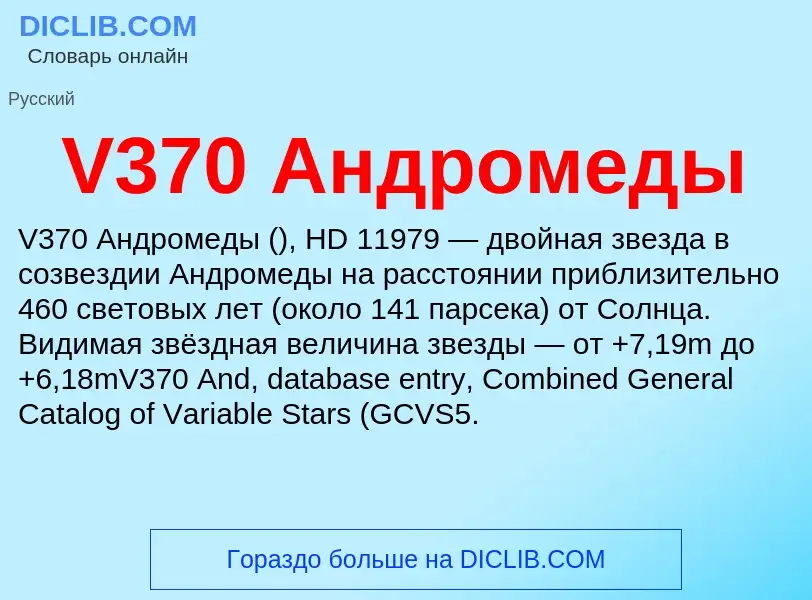 DICLIB.COM
Словарь онлайн

Русский

V370 Андромеды

V370 Андромеды (), HD 11979 — двойная звезда в созвездии Андромеды на расстоянии приблизительно 460 световых лет (около 141 парсека) от Солнца. Видимая звёздная величина звезды — от +7,19m до +6,18mV370 And, database entry, Combined General Catalog of Variable Stars (GCVS5.

Гораздо больше на DICLIB.COM